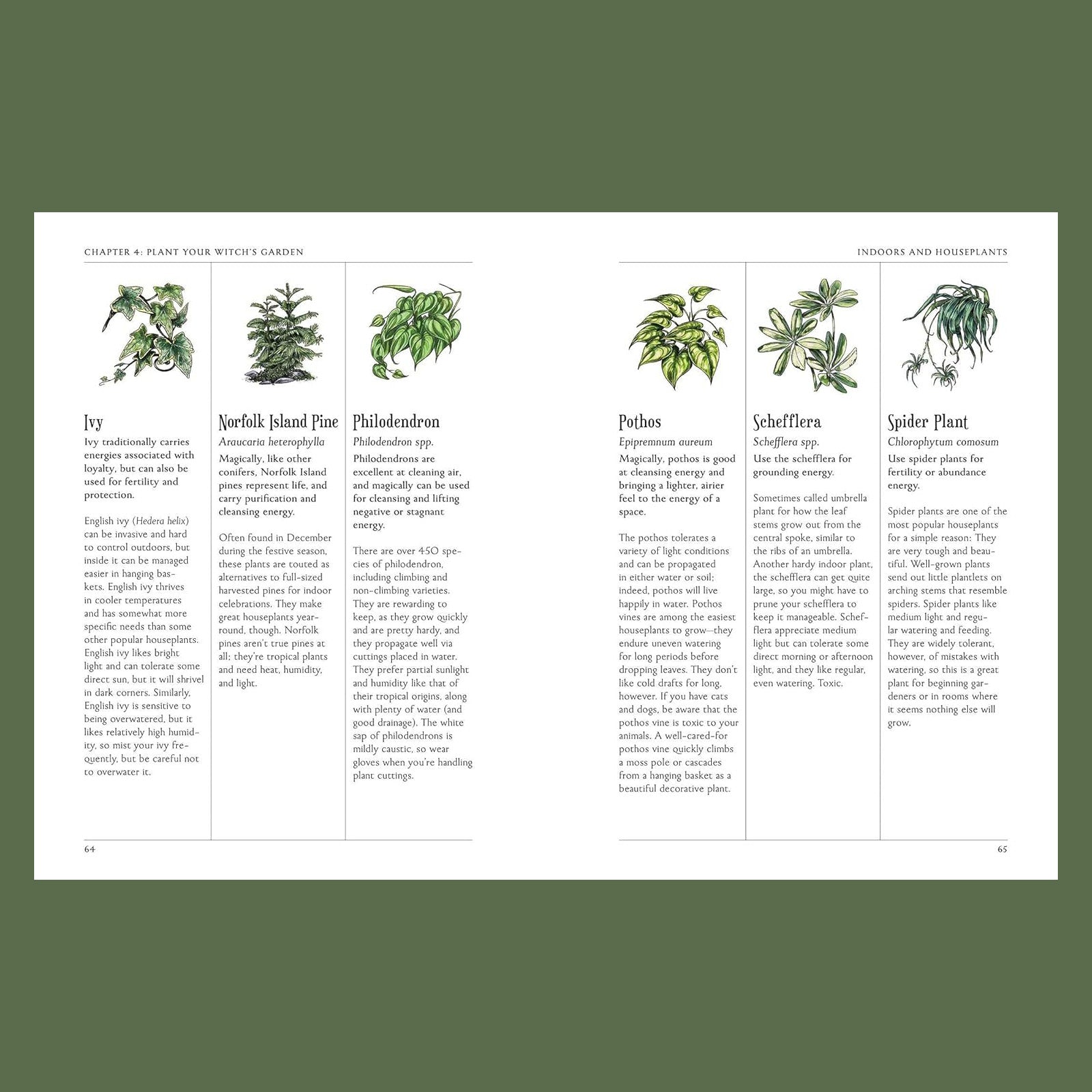 CHAPTER 4: PLANT YOUR WITCH'S GARDEN

Ivy

Ivy traditionally carries energies associated with loyalty, but can also be used for fertility and protection.

English ivy (Hedera helix) can be invasive and hard to control outdoors, but inside it can be managed easier in hanging baskets. English ivy thrives in cooler temperatures and has somewhat more specific needs than some other popular houseplants. English ivy likes bright light and can tolerate some direct sun, but it will shrivel in dark corners. Similarly, English ivy is sensitive to being overwatered, but it likes relatively high humidity, so mist your ivy frequently, but be careful not to overwater it.

Norfolk Island Pine

Araucaria heterophylla

Magically, like other conifers, Norfolk Island pines represent life, and carry purification and cleansing energy.

Often found in December during the festive season, these plants are touted as alternatives to full-sized harvested pines for indoor celebrations. They make great houseplants year-round, though. Norfolk pines aren't true pines at all; they're tropical plants and need heat, humidity, and light.

Philodendron

Philodendron spp.

Philodendrons are excellent at cleaning air, and magically can be used for cleansing and lifting negative or stagnant energy.

There are over 450 species of philodendron, including climbing and non-climbing varieties. They are rewarding to keep, as they grow quickly and are pretty hardy, and they propagate well via cuttings placed in water. They prefer partial sunlight and humidity like that of their tropical origins, along with plenty of water (and good drainage). The white sap of philodendrons is mildly caustic, so wear gloves when you're handling plant cuttings.

64

INDOORS AND HOUSEPLANTS

Pothos

Epipremnum aureum

Magically, pothos is good at cleansing energy and bringing a lighter, airier feel to the energy of a space.

The pothos tolerates a variety of light conditions and can be propagated in either water or soil; indeed, pothos will live happily in water. Pothos vines are among the easiest houseplants to grow—they endure uneven watering for long periods before dropping leaves. They don't like cold drafts for long, however. If you have cats and dogs, be aware that the pothos vine is toxic to your animals. A well-cared-for pothos vine quickly climbs a moss pole or cascades from a hanging basket as a beautiful decorative plant.

Schefflera

Schefflera spp.

Use the schefflera for grounding energy.

Sometimes called umbrella plant for how the leaf stems grow out from the central spoke, similar to the ribs of an umbrella. Another hardy indoor plant, the schefflera can get quite large, so you might have to prune your schefflera to keep it manageable. Schefflera appreciate medium light but can tolerate some direct morning or afternoon light, and they like regular, even watering. Toxic.

Spider Plant

Chlorophytum comosum

Use spider plants for fertility or abundance energy.

Spider plants are one of the most popular houseplants for a simple reason: They are very tough and beautiful. Well-grown plants send out little plantlets on arching stems that resemble spiders. Spider plants like medium light and regular watering and feeding. They are widely tolerant, however, of mistakes with watering, so this is a great plant for beginning gardeners or in rooms where it seems nothing else will grow.

65